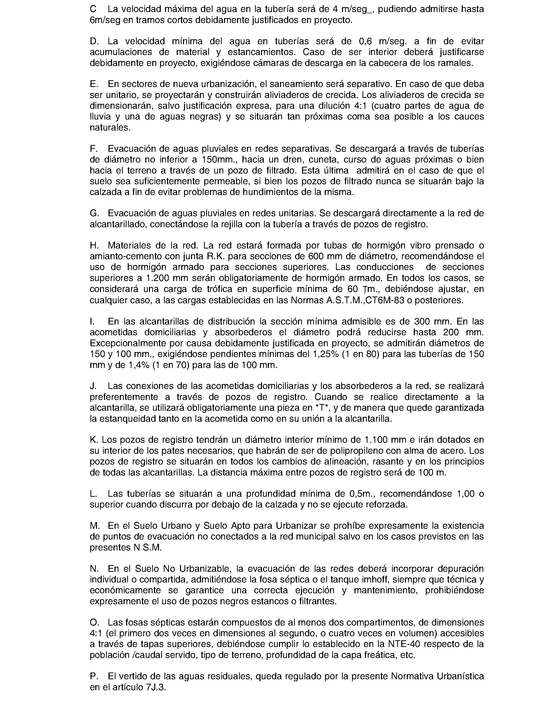 C La velocidad máxima del agua en la tubería será de 4 m/seg_, pudiendo admitirse hasta 6m/seg en tramos cortos debidamente justificados en proyecto.

D. La velocidad mínima del agua en tuberías será de 0,6 m/seg. a fin de evitar acumulaciones de material y estancamientos. Caso de ser interior deberá justificarse debidamente en proyecto, exigiéndose cámaras de descarga en la cabecera de los ramales.

E. En sectores de nueva urbanización, el saneamiento será separativo. En caso de que deba ser unitario, se proyectarán y construirán aliviaderos de crecida. Los aliviaderos de crecida se dimensionarán, salvo justificación expresa, para una dilución 4:1 (cuatro partes de agua de lluvia y una de aguas negras) y se situarán tan próximas coma sea posible a los cauces naturales.

F. Evacuación de aguas pluviales en redes separativas. Se descargará a través de tuberías de diámetro no inferior a 150mm., hacia un dren, cuneta, curso de aguas próximas o bien hacia el terreno a través de un pozo de filtrado. Esta última admitirá en el caso de que el suelo sea suficientemente permeable, si bien los pozos de filtrado nunca se situarán bajo la calzada a fin de evitar problemas de hundimientos de la misma.

G. Evacuación de aguas pluviales en redes unitarias. Se descargará directamente a la red de alcantarillado, conectándose la rejilla con la tubería a través de pozos de registro.

H. Materiales de la red. La red estará formada por tubas de hormigón vibro prensado o amianto-cemento con junta R.K. para secciones de 600 mm de diámetro, recomendándose el uso de hormigón armado para secciones superiores. Las conducciones de secciones superiores a 1.200 mm serán obligatoriamente de hormigón armado. En todos los casos, se considerará una carga de trófica en superficie mínima de 60 Tm., debiéndose ajustar, en cualquier caso, a las cargas establecidas en las Normas A.S.T.M.,CT6M-83 o posteriores.

I. En las alcantarillas de distribución la sección mínima admisible es de 300 mm. En las acometidas domiciliarias y absorbederos el diámetro podrá reducirse hasta 200 mm. Excepcionalmente por causa debidamente justificada en proyecto, se admitirán diámetros de 150 y 100 mm., exigiéndose pendientes mínimas del 1,25% (1 en 80) para las tuberías de 150 mm y de 1,4% (1 en 70) para las de 100 mm.

J. Las conexiones de las acometidas domiciliarias y los absorbederos a la red, se realizará preferentemente a través de pozos de registro. Cuando se realice directamente a la alcantarilla, se utilizará obligatoriamente una pieza en "T", y de manera que quede garantizada la estanqueidad tanto en la acometida como en su unión a la alcantarilla.

K. Los pozos de registro tendrán un diámetro interior mínimo de 1.100 mm e irán dotados en su interior de los pates necesarios, que habrán de ser de polipropileno con alma de acero. Los pozos de registro se situarán en todos los cambios de alineación, rasante y en los principios de todas las alcantarillas. La distancia máxima entre pozos de registro será de 100 m.

L. Las tuberías se situarán a una profundidad mínima de 0,5m., recomendándose 1,00 o superior cuando discurra por debajo de la calzada y no se ejecute reforzada.

M. En el Suelo Urbano y Suelo Apto para Urbanizar se prohíbe expresamente la existencia de puntos de evacuación no conectados a la red municipal salvo en los casos previstos en las presentes N S.M.

N. En el Suelo No Urbanizable, la evacuación de las redes deberá incorporar depuración individual o compartida, admitiéndose la fosa séptica o el tanque imhoff, siempre que técnica y económicamente se garantice una correcta ejecución y mantenimiento, prohibiéndose expresamente el uso de pozos negros estancos o filtrantes.

O. Las fosas sépticas estarán compuestos de al menos dos compartimentos, de dimensiones 4:1 (el primero dos veces en dimensiones al segundo, o cuatro veces en volumen) accesibles a través de tapas superiores, debiéndose cumplir lo establecido en la NTE-40 respecto de la población /caudal servido, tipo de terreno, profundidad de la capa freática, etc.

P. El vertido de las aguas residuales, queda regulado por la presente Normativa Urbanística en el artículo 7J.3.